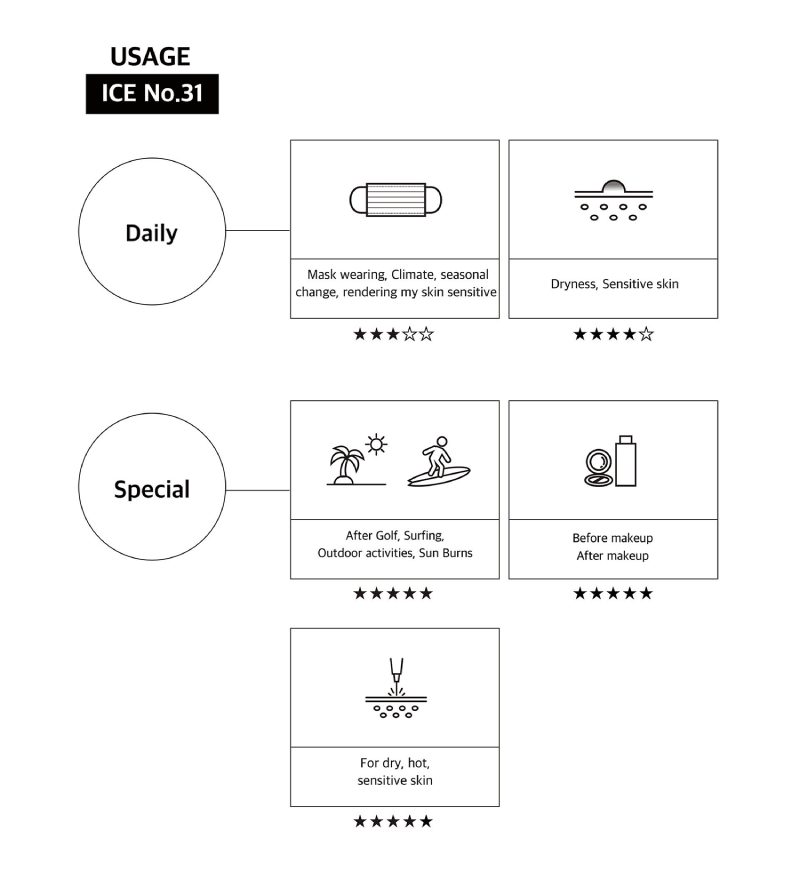 USAGE
ICE No.31

Daily

Mask wearing, Climate, seasonal change, rendering my skin sensitive
★★★☆☆

Dryness, Sensitive skin
★★★★☆

Special

After Golf, Surfing, Outdoor activities, Sun Burns
★★★★★

Before makeup
After makeup
★★★★★

For dry, hot, sensitive skin
★★★★★